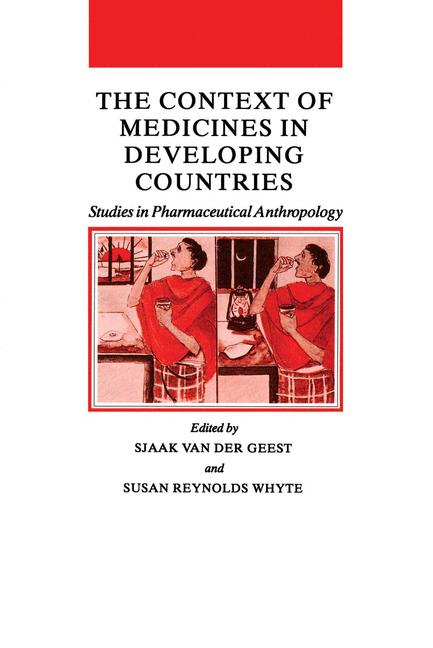 THE CONTEXT OF MEDICINES IN DEVELOPING COUNTRIES

Studies in Pharmaceutical Anthropology

Edited by

SJAAK VAN DER GEEST

and

SUSAN REYNOLDS WHYTE